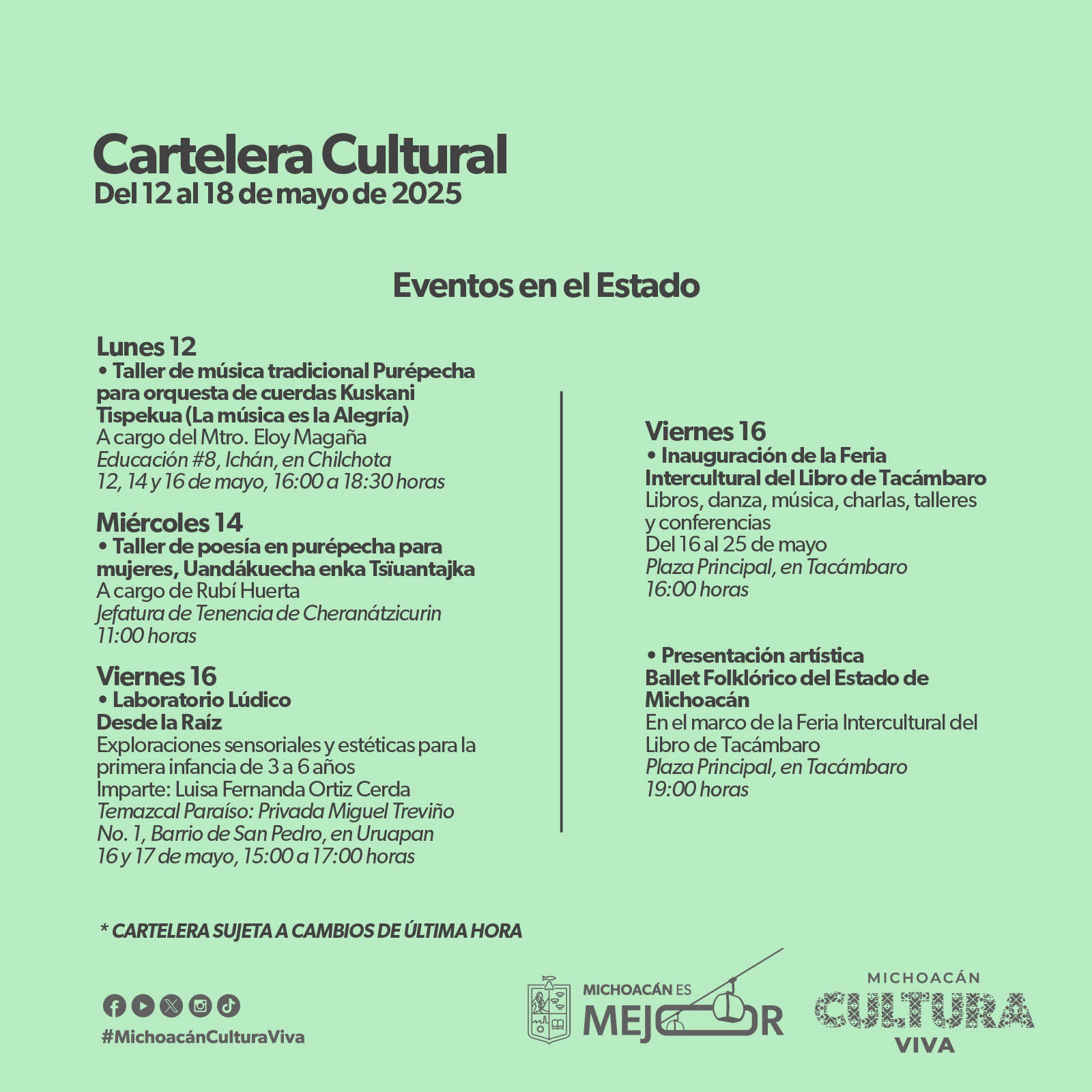 Cartelera Cultural
Del 12 al 18 de mayo de 2025

Eventos en el Estado

Lunes 12
• Taller de música tradicional Purépecha para orquesta de cuerdas Kuskani Tispekua (La música es la Alegría)
A cargo del Mtro. Eloy Magaña
Educación #8, Ichán, en Chilchota
12, 14 y 16 de mayo, 16:00 a 18:30 horas

Miércoles 14
• Taller de poesía en purépecha para mujeres, Uandákuecha enka Tsïuantajka
A cargo de Rubí Huerta
Jefatura de Tenencia de Cheranátzicurin
11:00 horas

Viernes 16
• Laboratorio Lúdico Desde la Raíz
Exploraciones sensoriales y estéticas para la primera infancia de 3 a 6 años
Imparte: Luisa Fernanda Ortiz Cerda
Temazcal Paraíso: Privada Miguel Treviño No. 1, Barrio de San Pedro, en Uruapan
16 y 17 de mayo, 15:00 a 17:00 horas

Viernes 16
• Inauguración de la Feria Intercultural del Libro de Tacámbaro
Libros, danza, música, charlas, talleres y conferencias
Del 16 al 25 de mayo
Plaza Principal, en Tacámbaro
16:00 horas

• Presentación artística Ballet Folklórico del Estado de Michoacán
En el marco de la Feria Intercultural del Libro de Tacámbaro
Plaza Principal, en Tacámbaro
19:00 horas

* CARTELERA SUJETA A CAMBIOS DE ÚLTIMA HORA

#MichoacánCulturaViva

MICHOACÁN ES MEJOR

MICHOACÁN CULTURA VIVA